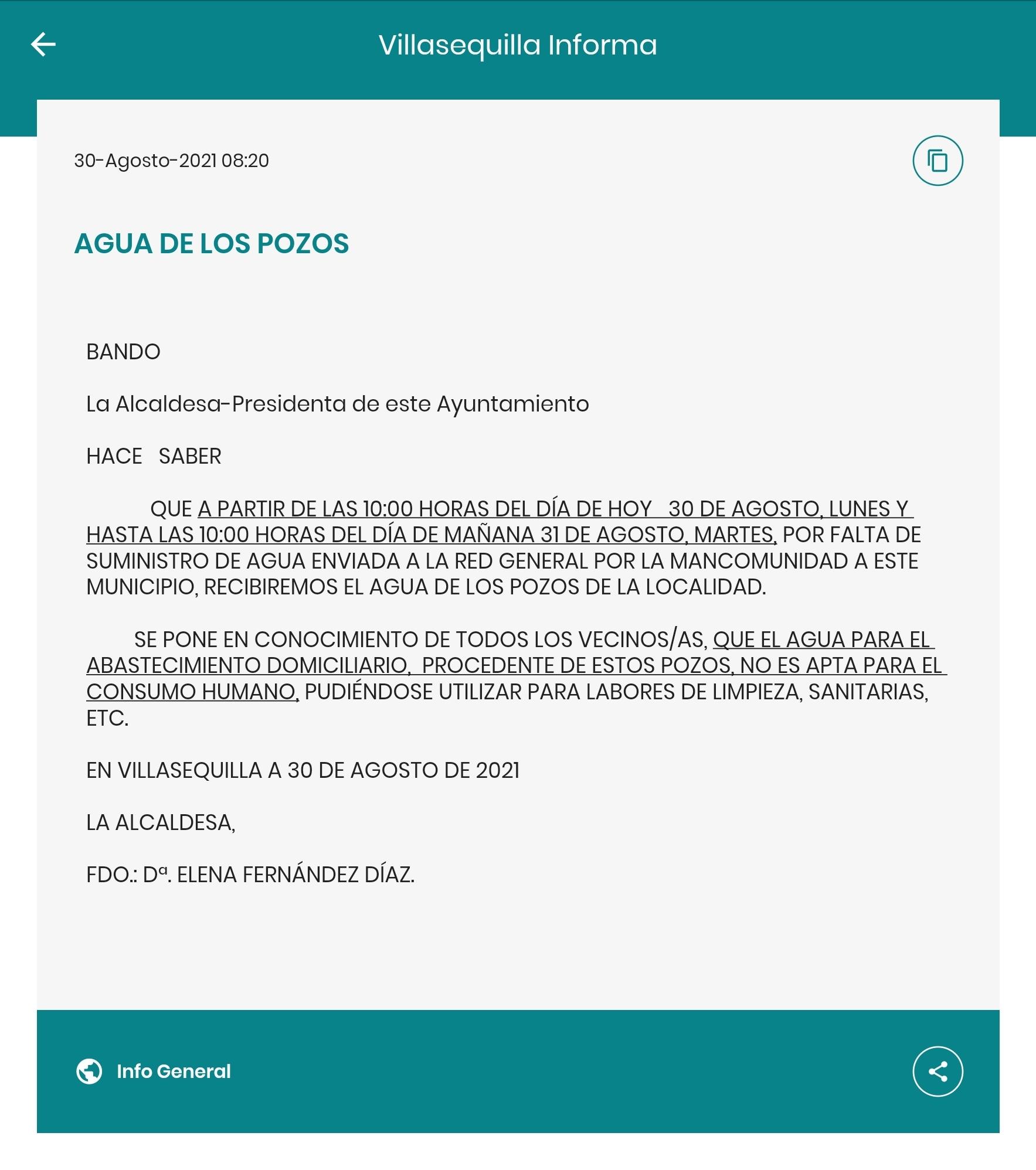 Villasequilla Informa

30-Agosto-2021 08:20

AGUA DE LOS POZOS

BANDO

La Alcaldesa-Presidenta de este Ayuntamiento

HACE SABER

QUE A PARTIR DE LAS 10:00 HORAS DEL DÍA DE HOY 30 DE AGOSTO, LUNES Y HASTA LAS 10:00 HORAS DEL DÍA DE MAÑANA 31 DE AGOSTO, MARTES, POR FALTA DE SUMINISTRO DE AGUA ENVIADA A LA RED GENERAL POR LA MANCOMUNIDAD A ESTE MUNICIPIO, RECIBIREMOS EL AGUA DE LOS POZOS DE LA LOCALIDAD.

SE PONE EN CONOCIMIENTO DE TODOS LOS VECINOS/AS, QUE EL AGUA PARA EL ABASTECIMIENTO DOMICILIARIO, PROCEDENTE DE ESTOS POZOS, NO ES APTA PARA EL CONSUMO HUMANO, PUDIÉNDOSE UTILIZAR PARA LABORES DE LIMPIEZA, SANITARIAS, ETC.

EN VILLASEQUILLA A 30 DE AGOSTO DE 2021

LA ALCALDESA,

FDO.: Dª. ELENA FERNÁNDEZ DÍAZ.

Info General